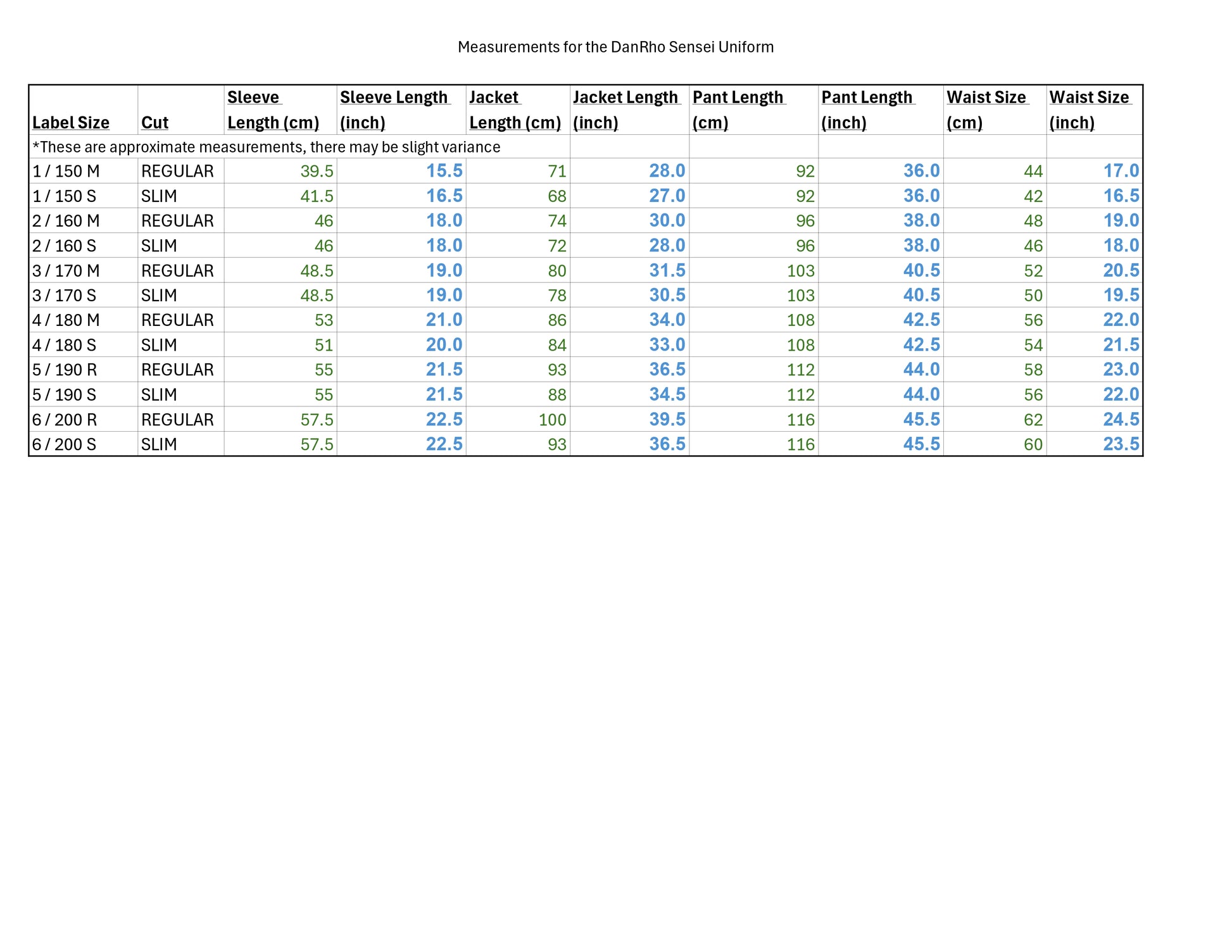 Measurements for the DanRho Sensei Uniform

| Label Size | Cut | Sleeve Length (cm) | Sleeve Length (inch) | Jacket Length (cm) | Jacket Length (inch) | Pant Length (cm) | Pant Length (inch) | Waist Size (cm) | Waist Size (inch) |
|---|---|---|---|---|---|---|---|---|---|
| *These are approximate measurements, there may be slight variance | | | | | | | | | |
| 1 / 150 M | REGULAR | 39.5 | 15.5 | 71 | 28.0 | 92 | 36.0 | 44 | 17.0 |
| 1 / 150 S | SLIM | 41.5 | 16.5 | 68 | 27.0 | 92 | 36.0 | 42 | 16.5 |
| 2 / 160 M | REGULAR | 46 | 18.0 | 74 | 30.0 | 96 | 38.0 | 48 | 19.0 |
| 2 / 160 S | SLIM | 46 | 18.0 | 72 | 28.0 | 96 | 38.0 | 46 | 18.0 |
| 3 / 170 M | REGULAR | 48.5 | 19.0 | 80 | 31.5 | 103 | 40.5 | 52 | 20.5 |
| 3 / 170 S | SLIM | 48.5 | 19.0 | 78 | 30.5 | 103 | 40.5 | 50 | 19.5 |
| 4 / 180 M | REGULAR | 53 | 21.0 | 86 | 34.0 | 108 | 42.5 | 56 | 22.0 |
| 4 / 180 S | SLIM | 51 | 20.0 | 84 | 33.0 | 108 | 42.5 | 54 | 21.5 |
| 5 / 190 R | REGULAR | 55 | 21.5 | 93 | 36.5 | 112 | 44.0 | 58 | 23.0 |
| 5 / 190 S | SLIM | 55 | 21.5 | 88 | 34.5 | 112 | 44.0 | 56 | 22.0 |
| 6 / 200 R | REGULAR | 57.5 | 22.5 | 100 | 39.5 | 116 | 45.5 | 62 | 24.5 |
| 6 / 200 S | SLIM | 57.5 | 22.5 | 93 | 36.5 | 116 | 45.5 | 60 | 23.5 |